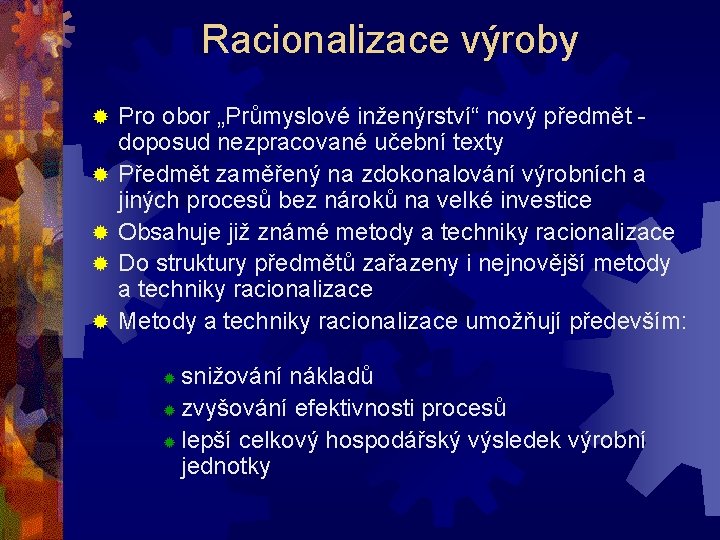 Racionalizace výroby

Pro obor „Průmyslové inženýrství“ nový předmět - doposud nezpracované učební texty

Předmět zaměřený na zdokonalování výrobních a jiných procesů bez nároků na velké investice

Obsahuje již známé metody a techniky racionalizace

Do struktury předmětů zařazeny i nejnovější metody a techniky racionalizace

Metody a techniky racionalizace umožňují především:

snižování nákladů

zvyšování efektivnosti procesů

lepší celkový hospodářský výsledek výrobní jednotky